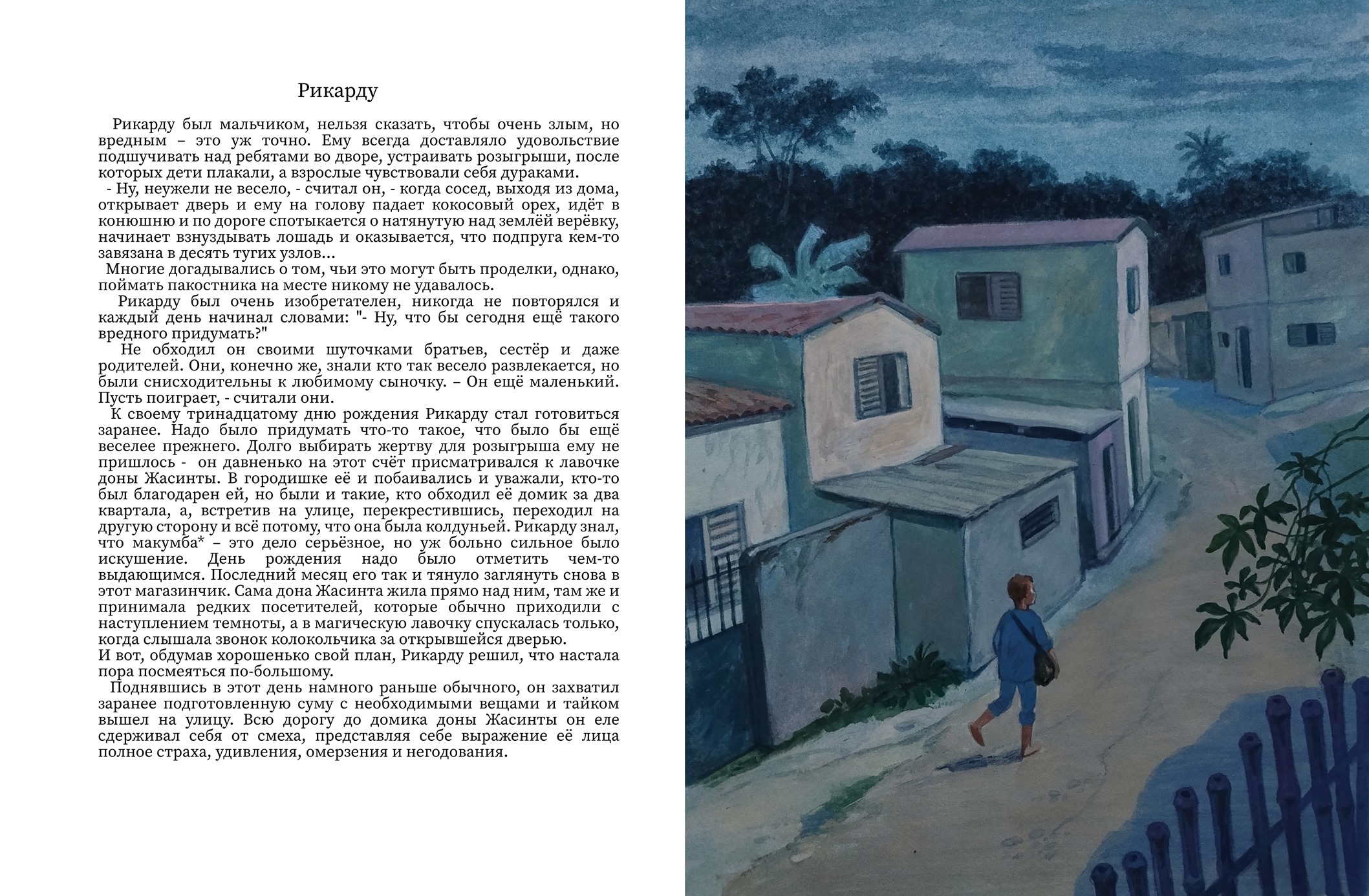 Рикарду

Рикарду был мальчиком, нельзя сказать, чтобы очень злым, но вредным – это уж точно. Ему всегда доставляло удовольствие подшучивать над ребятами во дворе, устраивать розыгрыши, после которых дети плакали, а взрослые чувствовали себя дураками.

- Ну, неужели не весело, - считал он, - когда сосед, выходя из дома, открывает дверь и ему на голову падает кокосовый орех, идёт в конюшню и по дороге спотыкается о натянутую над землёй верёвку, начинает взнуздывать лошадь и оказывается, что подпруга кем-то завязана в десять тугих узлов...

Многие догадывались о том, чьи это могут быть проделки, однако, поймать пакостника на месте никому не удавалось.

Рикарду был очень изобретателен, никогда не повторялся и каждый день начинал словами: "- Ну, что бы сегодня ещё такого вредного придумать?"

Не обходил он своими шуточками братьев, сестёр и даже родителей. Они, конечно же, знали кто так весело развлекается, но были снисходительны к любимому сыночку. – Он ещё маленький. Пусть поиграет, - считали они.

К своему тринадцатому дню рождения Рикарду стал готовиться заранее. Надо было придумать что-то такое, что было бы ещё веселее прежнего. Долго выбирать жертву для розыгрыша ему не пришлось - он давненько на этот счёт присматривался к лавочке доны Жасинты. В городишке её и побаивались и уважали, кто-то был благодарен ей, но были и такие, кто обходил её домик за два квартала, а, встретив на улице, перекрестившись, переходил на другую сторону и всё потому, что она была колдуньей. Рикарду знал, что макумба* – это дело серьёзное, но уж больно сильное было искушение. День рождения надо было отметить чем-то выдающимся. Последний месяц его так и тянуло заглянуть снова в этот магазинчик. Сама дона Жасинта жила прямо над ним, там же и принимала редких посетителей, которые обычно приходили с наступлением темноты, а в магическую лавочку спускалась только, когда слышала звонок колокольчика за открывшейся дверью.

И вот, обдумав хорошенько свой план, Рикарду решил, что настала пора посмеяться по-большому.

Поднявшись в этот день намного раньше обычного, он захватил заранее подготовленную суму с необходимыми вещами и тайком вышел на улицу. Всю дорогу до домика доны Жасинты он еле сдерживал себя от смеха, представляя себе выражение её лица полное страха, удивления, омерзения и негодования.